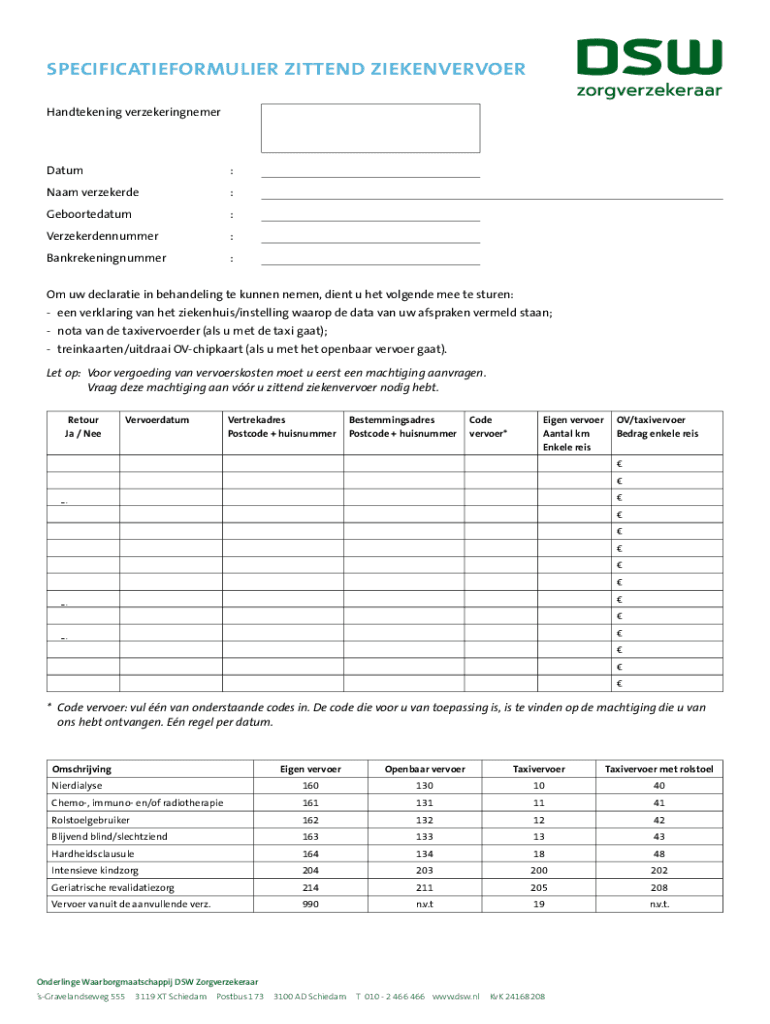 SPECIFICATIEFORMULIER ZITTEND ZIEKENVERVOER

DSW zorgverzekeraar

Handtekening verzekeringnemer

Datum :

Naam verzekerde :

Geboortedatum :

Verzekerdennummer :

Bankrekeningnummer :

Om uw declaratie in behandeling te kunnen nemen, dient u het volgende mee te sturen:
- een verklaring van het ziekenhuis/instelling waarop de data van uw afspraken vermeld staan;
- nota van de taxivervoerder (als u met de taxi gaat);
- treinkaarten/uitdraai OV-chipkaart (als u met het openbaar vervoer gaat).

Let op: Voor vergoeding van vervoerskosten moet u eerst een machtiging aanvragen. Vraag deze machtiging aan vóór u zittend ziekenvervoer nodig hebt.

| Retour Ja / Nee | Vervoerdatum | Vertrekadres Postcode + huisnummer | Bestemmingsadres Postcode + huisnummer | Code vervoer* | Eigen vervoer Aantal km Enkele reis | OV/taxivervoer Bedrag enkele reis |
|---|---|---|---|---|---|---|
| | | | | | | € |
| | | | | | | € |
| | | | | | | € |
| | | | | | | € |
| | | | | | | € |
| | | | | | | € |
| | | | | | | € |
| | | | | | | € |
| | | | | | | € |
| | | | | | | € |
| | | | | | | € |
| | | | | | | € |
| | | | | | | € |
| | | | | | | € |

* Code vervoer: vul één van onderstaande codes in. De code die voor u van toepassing is, is te vinden op de machtiging die u van ons hebt ontvangen. Eén regel per datum.

| Omschrijving | Eigen vervoer | Openbaar vervoer | Taxivervoer | Taxivervoer met rolstoel |
|---|---|---|---|---|
| Nierdialyse | 160 | 130 | 10 | 40 |
| Chemo-, immuno- en/of radiotherapie | 161 | 131 | 11 | 41 |
| Rolstoelgebruiker | 162 | 132 | 12 | 42 |
| Blijvend blind/slechtziend | 163 | 133 | 13 | 43 |
| Hardheidsclausule | 164 | 134 | 18 | 48 |
| Intensieve kindzorg | 204 | 203 | 200 | 202 |
| Geriatrische revalidatiezorg | 214 | 211 | 205 | 208 |
| Vervoer vanuit de aanvullende verz. | 990 | n.v.t | 19 | n.v.t. |

Onderlinge Waarborgmaatschappij DSW Zorgverzekeraar
's-Gravelandseweg 555 3119 XT Schiedam Postbus 173 3100 AD Schiedam T 010 - 2 466 466 www.dsw.nl KvK 24168208